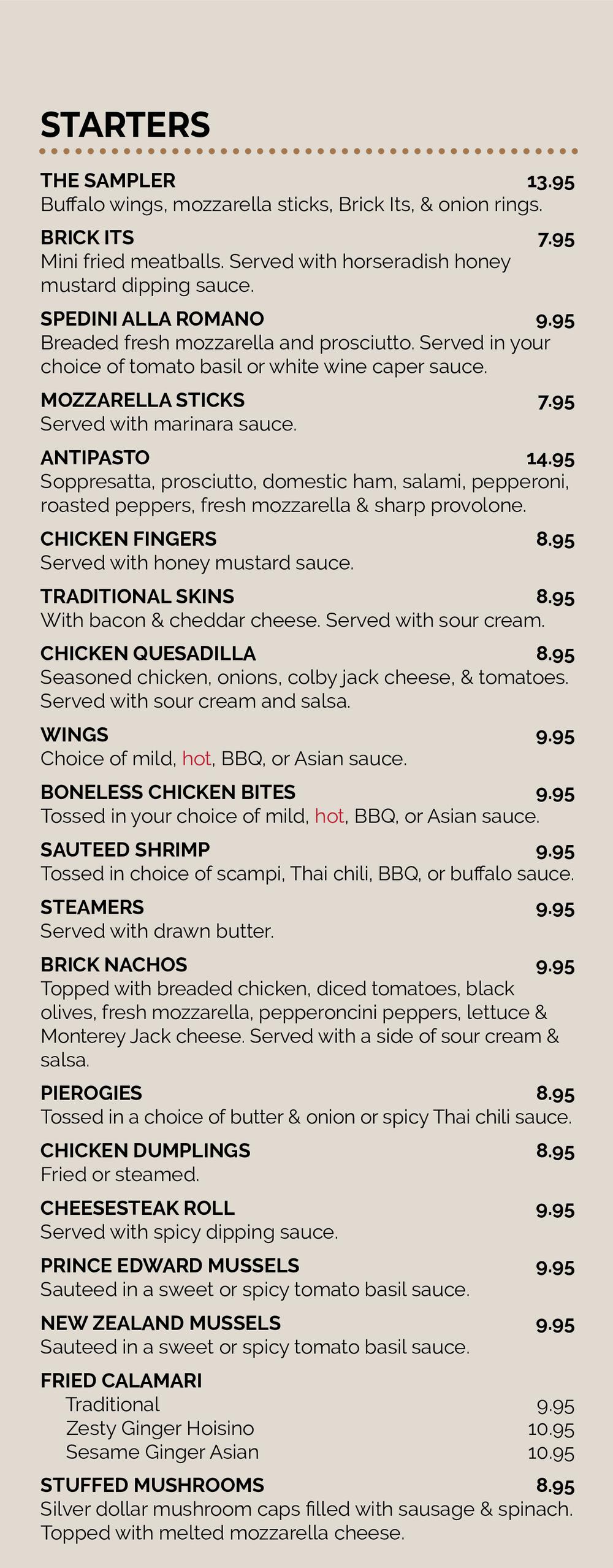 STARTERS

THE SAMPLER 13.95
Buffalo wings, mozzarella sticks, Brick Its, & onion rings.

BRICK ITS 7.95
Mini fried meatballs. Served with horseradish honey mustard dipping sauce.

SPEDINI ALLA ROMANO 9.95
Breaded fresh mozzarella and prosciutto. Served in your choice of tomato basil or white wine caper sauce.

MOZZARELLA STICKS 7.95
Served with marinara sauce.

ANTIPASTO 14.95
Soppresatta, prosciutto, domestic ham, salami, pepperoni, roasted peppers, fresh mozzarella & sharp provolone.

CHICKEN FINGERS 8.95
Served with honey mustard sauce.

TRADITIONAL SKINS 8.95
With bacon & cheddar cheese. Served with sour cream.

CHICKEN QUESADILLA 8.95
Seasoned chicken, onions, colby jack cheese, & tomatoes. Served with sour cream and salsa.

WINGS 9.95
Choice of mild, hot, BBQ, or Asian sauce.

BONELESS CHICKEN BITES 9.95
Tossed in your choice of mild, hot, BBQ, or Asian sauce.

SAUTEED SHRIMP 9.95
Tossed in choice of scampi, Thai chili, BBQ, or buffalo sauce.

STEAMERS 9.95
Served with drawn butter.

BRICK NACHOS 9.95
Topped with breaded chicken, diced tomatoes, black olives, fresh mozzarella, pepperoncini peppers, lettuce & Monterey Jack cheese. Served with a side of sour cream & salsa.

PIEROGIES 8.95
Tossed in a choice of butter & onion or spicy Thai chili sauce.

CHICKEN DUMPLINGS 8.95
Fried or steamed.

CHEESESTEAK ROLL 9.95
Served with spicy dipping sauce.

PRINCE EDWARD MUSSELS 9.95
Sauteed in a sweet or spicy tomato basil sauce.

NEW ZEALAND MUSSELS 9.95
Sauteed in a sweet or spicy tomato basil sauce.

FRIED CALAMARI
Traditional 9.95
Zesty Ginger Hoisino 10.95
Sesame Ginger Asian 10.95

STUFFED MUSHROOMS 8.95
Silver dollar mushroom caps filled with sausage & spinach. Topped with melted mozzarella cheese.